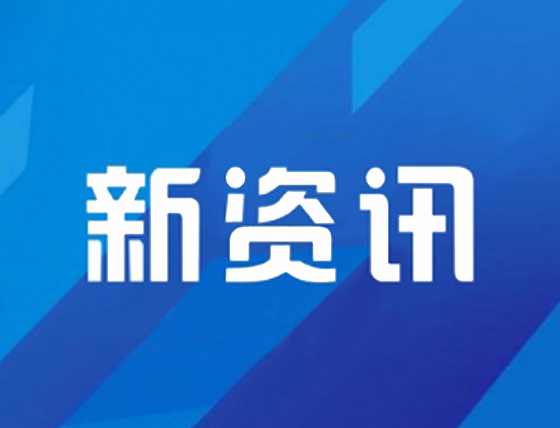 新资讯